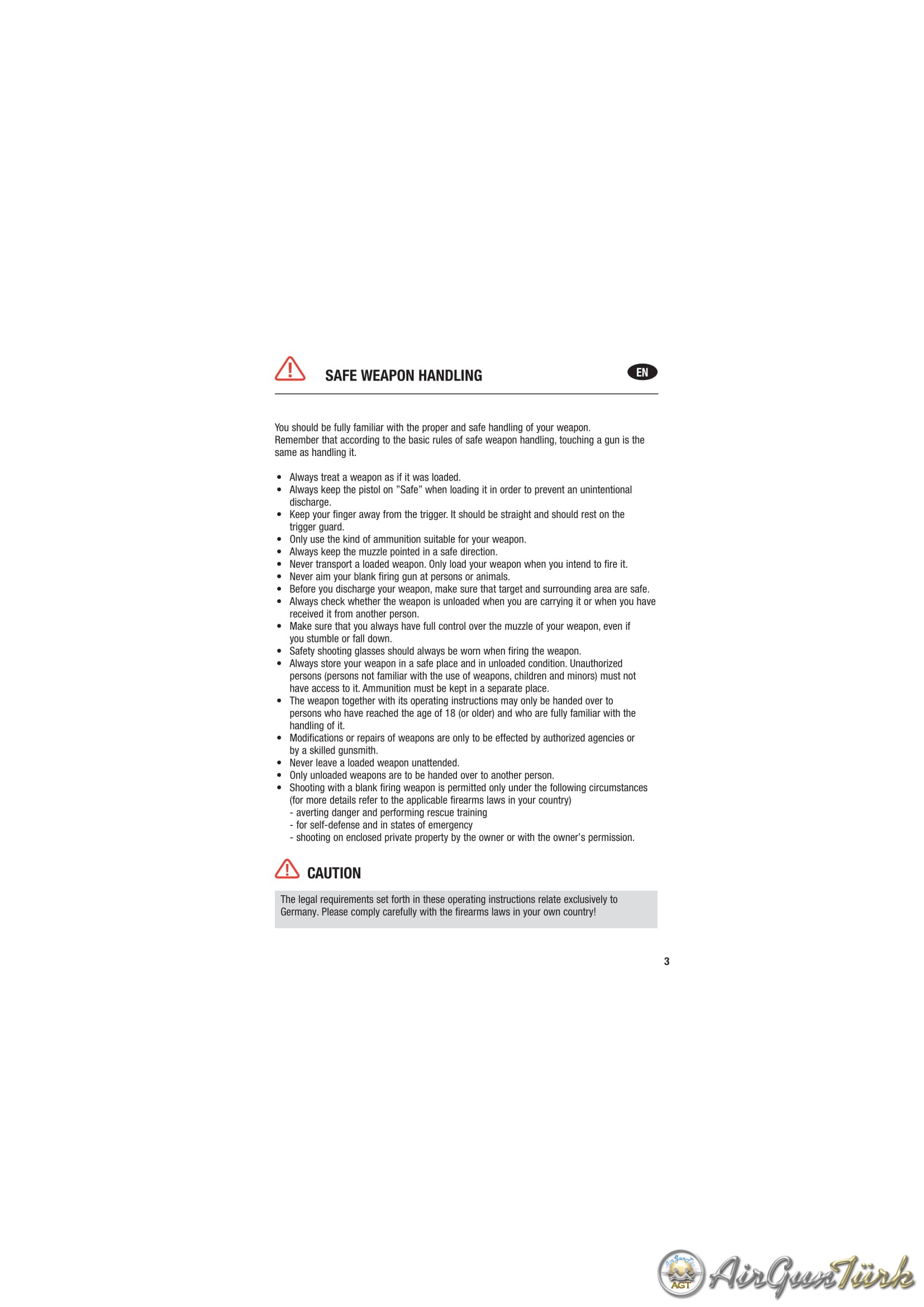 SAFE WEAPON HANDLING

EN

You should be fully familiar with the proper and safe handling of your weapon. Remember that according to the basic rules of safe weapon handling, touching a gun is the same as handling it.

• Always treat a weapon as if it was loaded.
• Always keep the pistol on "Safe" when loading it in order to prevent an unintentional discharge.
• Keep your finger away from the trigger. It should be straight and should rest on the trigger guard.
• Only use the kind of ammunition suitable for your weapon.
• Always keep the muzzle pointed in a safe direction.
• Never transport a loaded weapon. Only load your weapon when you intend to fire it.
• Never aim your blank firing gun at persons or animals.
• Before you discharge your weapon, make sure that target and surrounding area are safe.
• Always check whether the weapon is unloaded when you are carrying it or when you have received it from another person.
• Make sure that you always have full control over the muzzle of your weapon, even if you stumble or fall down.
• Safety shooting glasses should always be worn when firing the weapon.
• Always store your weapon in a safe place and in unloaded condition. Unauthorized persons (persons not familiar with the use of weapons, children and minors) must not have access to it. Ammunition must be kept in a separate place.
• The weapon together with its operating instructions may only be handed over to persons who have reached the age of 18 (or older) and who are fully familiar with the handling of it.
• Modifications or repairs of weapons are only to be effected by authorized agencies or by a skilled gunsmith.
• Never leave a loaded weapon unattended.
• Only unloaded weapons are to be handed over to another person.
• Shooting with a blank firing weapon is permitted only under the following circumstances (for more details refer to the applicable firearms laws in your country)
- averting danger and performing rescue training
- for self-defense and in states of emergency
- shooting on enclosed private property by the owner or with the owner's permission.

CAUTION

The legal requirements set forth in these operating instructions relate exclusively to Germany. Please comply carefully with the firearms laws in your own country!

3

AGT AirGunTürk